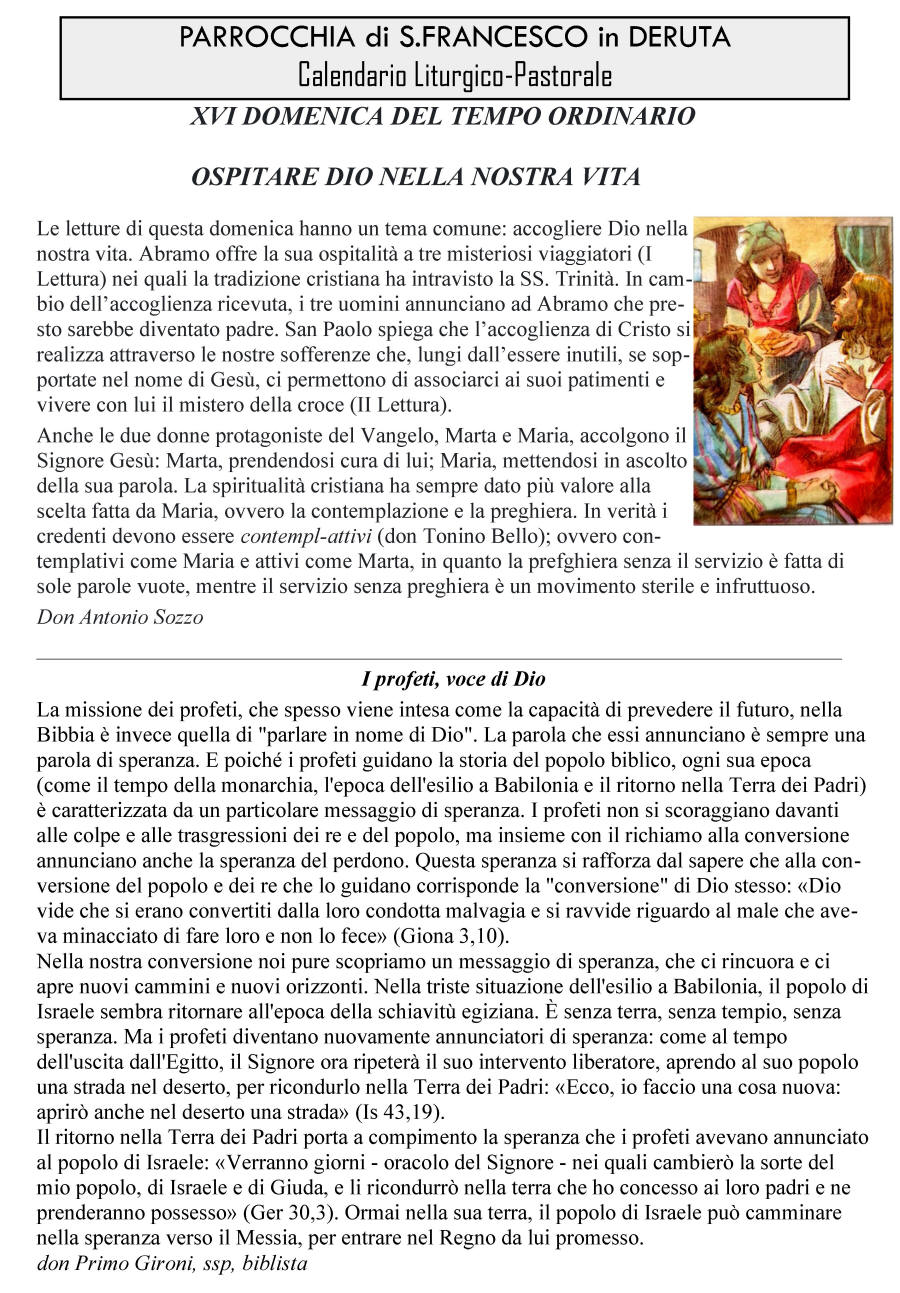 PARROCCHIA di S.FRANCESCO in DERUTA
Calendario Liturgico-Pastorale

XVI DOMENICA DEL TEMPO ORDINARIO

OSPITARE DIO NELLA NOSTRA VITA

Le letture di questa domenica hanno un tema comune: accogliere Dio nella nostra vita. Abramo offre la sua ospitalità a tre misteriosi viaggiatori (I Lettura) nei quali la tradizione cristiana ha intravisto la SS. Trinità. In cambio dell'accoglienza ricevuta, i tre uomini annunciano ad Abramo che presto sarebbe diventato padre. San Paolo spiega che l'accoglienza di Cristo si realizza attraverso le nostre sofferenze che, lungi dall'essere inutili, se sopportate nel nome di Gesù, ci permettono di associarci ai suoi patimenti e vivere con lui il mistero della croce (II Lettura).

Anche le due donne protagoniste del Vangelo, Marta e Maria, accolgono il Signore Gesù: Marta, prendendosi cura di lui; Maria, mettendosi in ascolto della sua parola. La spiritualità cristiana ha sempre dato più valore alla scelta fatta da Maria, ovvero la contemplazione e la preghiera. In verità i credenti devono essere contempl-attivi (don Tonino Bello); ovvero contemplativi come Maria e attivi come Marta, in quanto la prefghiera senza il servizio è fatta di sole parole vuote, mentre il servizio senza preghiera è un movimento sterile e infruttuoso.

Don Antonio Sozzo

I profeti, voce di Dio

La missione dei profeti, che spesso viene intesa come la capacità di prevedere il futuro, nella Bibbia è invece quella di "parlare in nome di Dio". La parola che essi annunciano è sempre una parola di speranza. E poiché i profeti guidano la storia del popolo biblico, ogni sua epoca (come il tempo della monarchia, l'epoca dell'esilio a Babilonia e il ritorno nella Terra dei Padri) è caratterizzata da un particolare messaggio di speranza. I profeti non si scoraggiano davanti alle colpe e alle trasgressioni dei re e del popolo, ma insieme con il richiamo alla conversione annunciano anche la speranza del perdono. Questa speranza si rafforza dal sapere che alla conversione del popolo e dei re che lo guidano corrisponde la "conversione" di Dio stesso: «Dio vide che si erano convertiti dalla loro condotta malvagia e si ravvide riguardo al male che aveva minacciato di fare loro e non lo fece» (Giona 3,10).
Nella nostra conversione noi pure scopriamo un messaggio di speranza, che ci rincuora e ci apre nuovi cammini e nuovi orizzonti. Nella triste situazione dell'esilio a Babilonia, il popolo di Israele sembra ritornare all'epoca della schiavitù egiziana. È senza terra, senza tempio, senza speranza. Ma i profeti diventano nuovamente annunciatori di speranza: come al tempo dell'uscita dall'Egitto, il Signore ora ripeterà il suo intervento liberatore, aprendo al suo popolo una strada nel deserto, per ricondurlo nella Terra dei Padri: «Ecco, io faccio una cosa nuova: aprirò anche nel deserto una strada» (Is 43,19).
Il ritorno nella Terra dei Padri porta a compimento la speranza che i profeti avevano annunciato al popolo di Israele: «Verranno giorni - oracolo del Signore - nei quali cambierò la sorte del mio popolo, di Israele e di Giuda, e li ricondurrò nella terra che ho concesso ai loro padri e ne prenderanno possesso» (Ger 30,3). Ormai nella sua terra, il popolo di Israele può camminare nella speranza verso il Messia, per entrare nel Regno da lui promesso.
don Primo Gironi, ssp, biblista